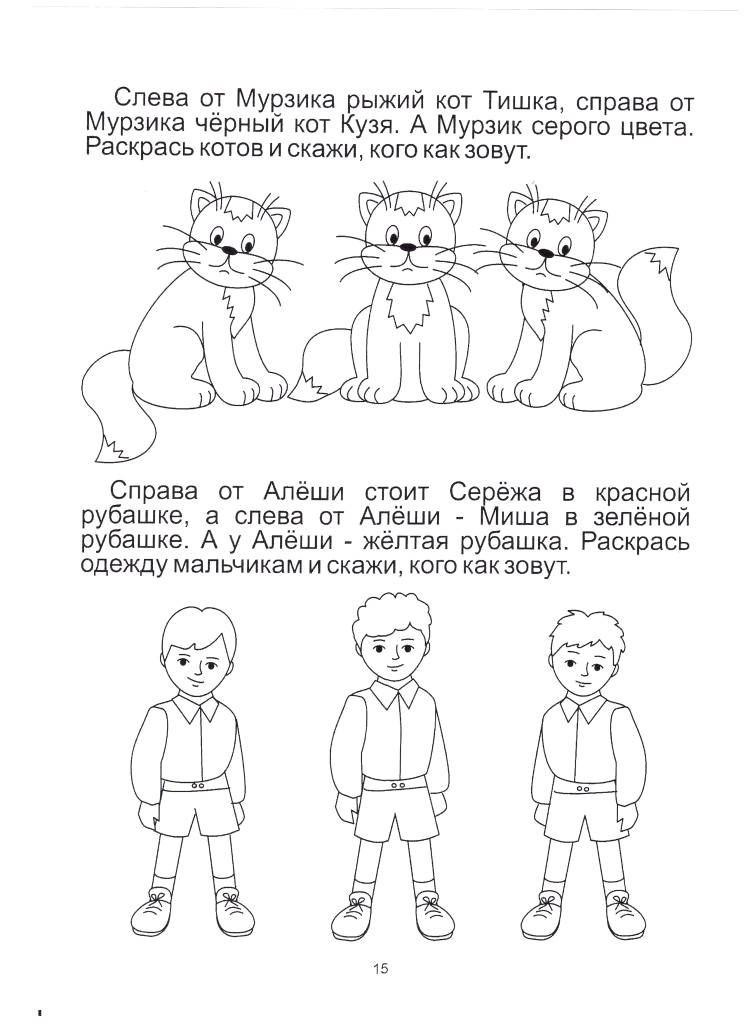 Слева от Мурзика рыжий кот Тишка, справа от Мурзика чёрный кот Кузя. А Мурзик серого цвета. Раскрась котов и скажи, кого как зовут.

Справа от Алёши стоит Серёжа в красной рубашке, а слева от Алёши - Миша в зелёной рубашке. А у Алёши - жёлтая рубашка. Раскрась одежду мальчикам и скажи, кого как зовут.

15